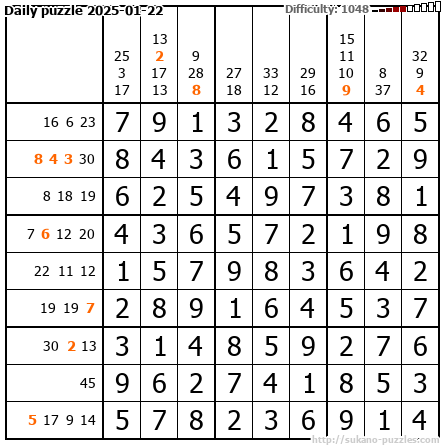 Daily puzzle 2025-01-22

Difficulty: 1048

|  | 25 3 17 | 13 2 17 13 | 9 28 8 | 27 18 | 33 12 | 29 16 | 15 11 10 9 | 8 37 | 32 9 4 |
|---|---|---|---|---|---|---|---|---|---|
| 16 6 23 | 7 | 9 | 1 | 3 | 2 | 8 | 4 | 6 | 5 |
| 8 4 3 30 | 8 | 4 | 3 | 6 | 1 | 5 | 7 | 2 | 9 |
| 8 18 19 | 6 | 2 | 5 | 4 | 9 | 7 | 3 | 8 | 1 |
| 7 6 12 20 | 4 | 3 | 6 | 5 | 7 | 2 | 1 | 9 | 8 |
| 22 11 12 | 1 | 5 | 7 | 9 | 8 | 3 | 6 | 4 | 2 |
| 19 19 7 | 2 | 8 | 9 | 1 | 6 | 4 | 5 | 3 | 7 |
| 30 2 13 | 3 | 1 | 4 | 8 | 5 | 9 | 2 | 7 | 6 |
| 45 | 9 | 6 | 2 | 7 | 4 | 1 | 8 | 5 | 3 |
| 5 17 9 14 | 5 | 7 | 8 | 2 | 3 | 6 | 9 | 1 | 4 |

http://sukano-puzzles.com